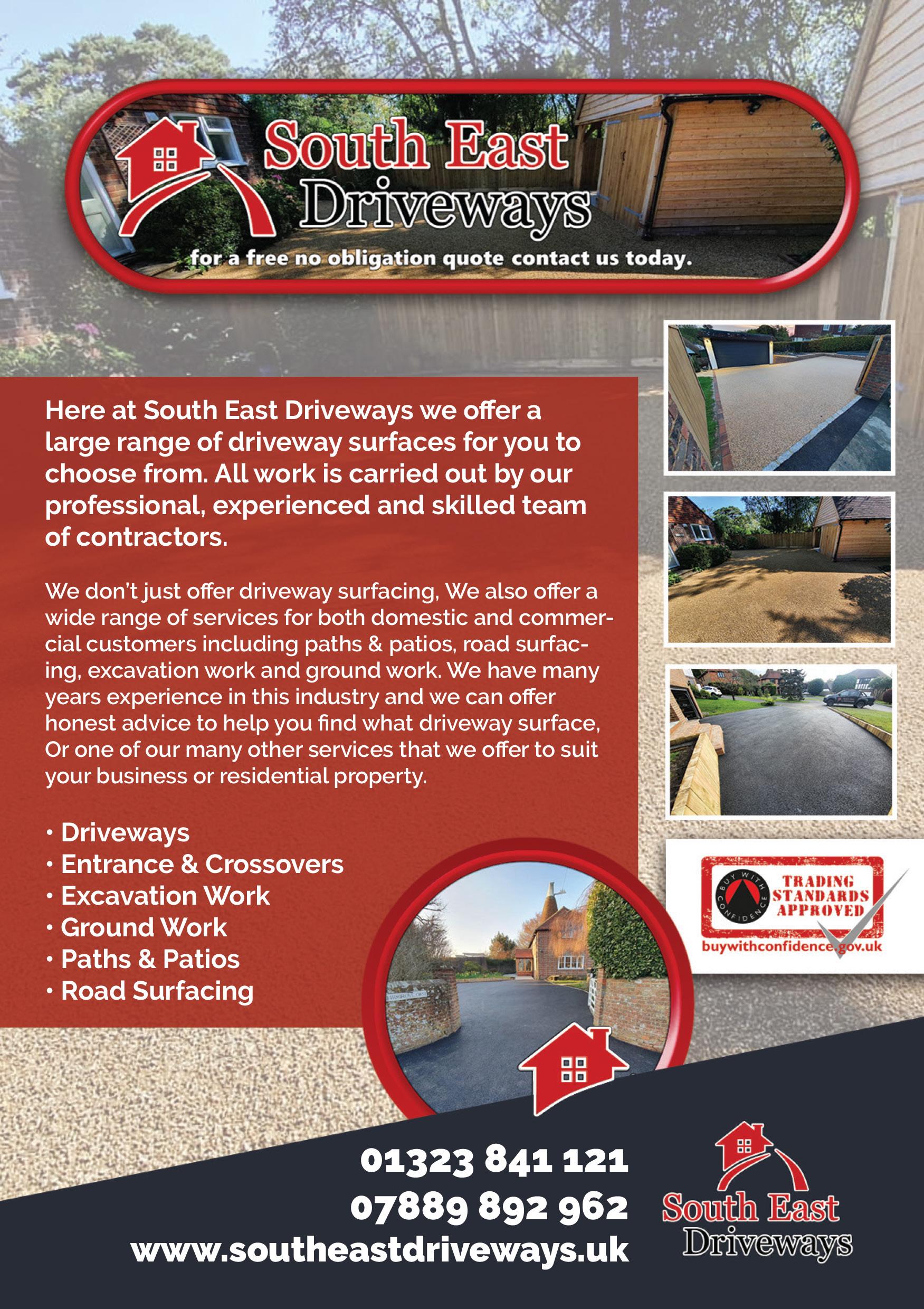 South East
Driveways

for a free no obligation quote contact us today.

Here at South East Driveways we offer a large range of driveway surfaces for you to choose from. All work is carried out by our professional, experienced and skilled team of contractors.

We don't just offer driveway surfacing, We also offer a wide range of services for both domestic and commercial customers including paths & patios, road surfacing, excavation work and ground work. We have many years experience in this industry and we can offer honest advice to help you find what driveway surface, Or one of our many other services that we offer to suit your business or residential property.

• Driveways
• Entrance & Crossovers
• Excavation Work
• Ground Work
• Paths & Patios
• Road Surfacing

BUY WITH CONFIDENCE
TRADING STANDARDS APPROVED
buywithconfidence.gov.uk

01323 841 121
07889 892 962
www.southeastdriveways.uk

South East
Driveways